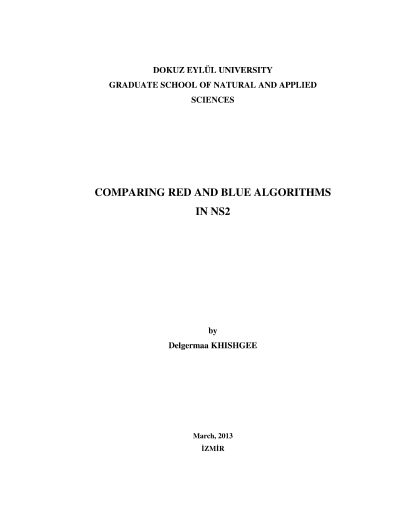 DOKUZ EYLÜL UNIVERSITY
GRADUATE SCHOOL OF NATURAL AND APPLIED SCIENCES

COMPARING RED AND BLUE ALGORITHMS IN NS2

by
Delgermaa KHISHGEE

March, 2013
İZMİR